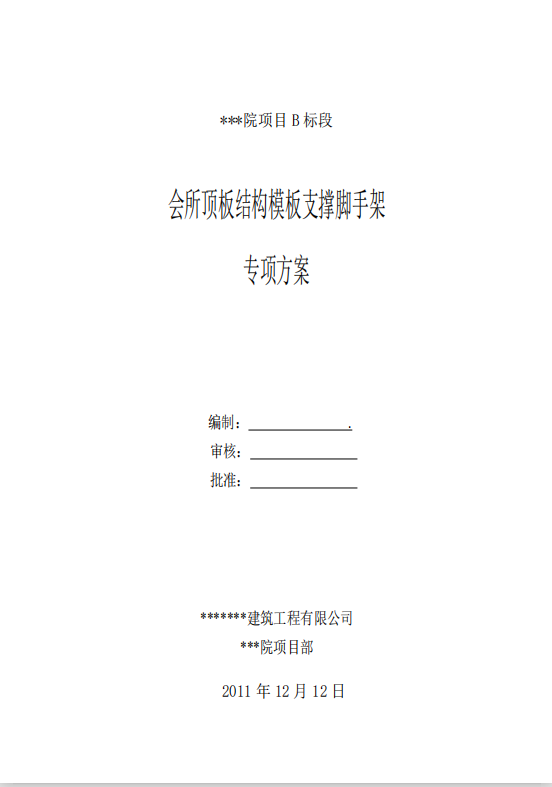 ***院项目B标段

会所顶板结构模板支撑脚手架

专项方案

编制：____.
审核：____
批准：____

*******建筑工程有限公司

***院项目部

2011年12月12日